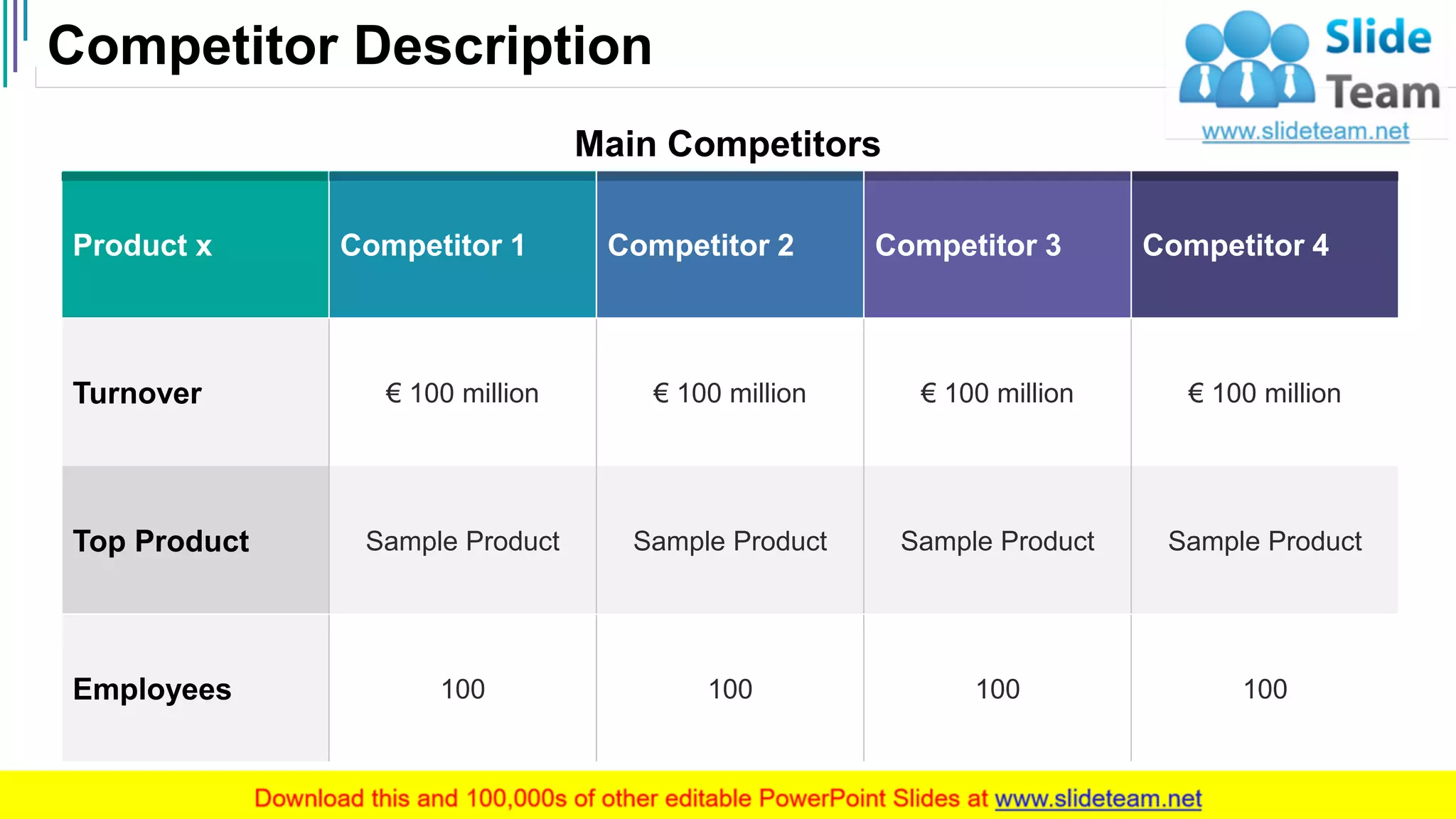 Competitor Description

Slide Team
www.slideteam.net

Main Competitors

| Product x | Competitor 1 | Competitor 2 | Competitor 3 | Competitor 4 |
|---|---|---|---|---|
| Turnover | € 100 million | € 100 million | € 100 million | € 100 million |
| Top Product | Sample Product | Sample Product | Sample Product | Sample Product |
| Employees | 100 | 100 | 100 | 100 |

Download this and 100,000s of other editable PowerPoint Slides at www.slideteam.net